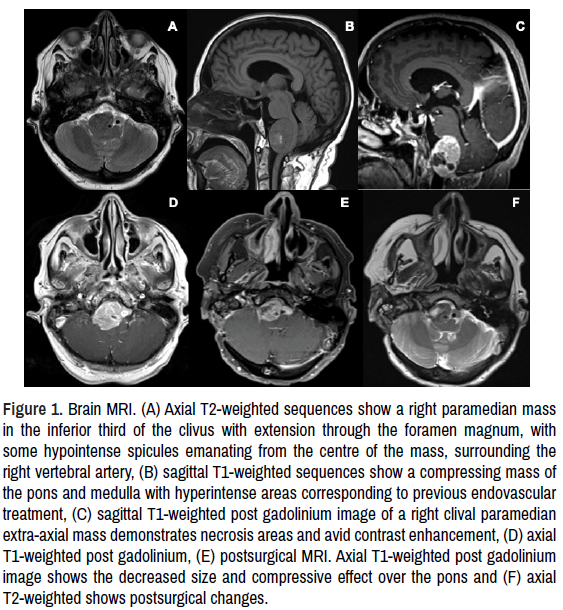 A

B

C

D

E

F

Figure 1. Brain MRI. (A) Axial T2-weighted sequences show a right paramedian mass in the inferior third of the clivus with extension through the foramen magnum, with some hypointense spicules emanating from the centre of the mass, surrounding the right vertebral artery, (B) sagittal T1-weighted sequences show a compressing mass of the pons and medulla with hyperintense areas corresponding to previous endovascular treatment, (C) sagittal T1-weighted post gadolinium image of a right clival paramedian extra-axial mass demonstrates necrosis areas and avid contrast enhancement, (D) axial T1-weighted post gadolinium, (E) postsurgical MRI. Axial T1-weighted post gadolinium image shows the decreased size and compressive effect over the pons and (F) axial T2-weighted shows postsurgical changes.